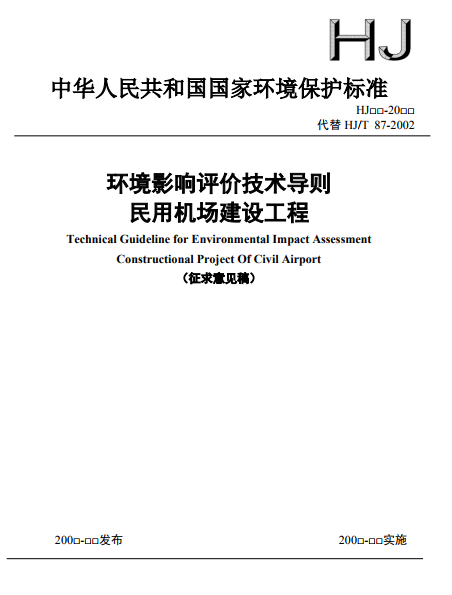 HJ

中华人民共和国国家环境保护标准

HJ□□-20□□
代替 HJ/T 87-2002

环境影响评价技术导则
民用机场建设工程

Technical Guideline for Environmental Impact Assessment
Constructional Project Of Civil Airport
（征求意见稿）

200□-□□发布

200□-□□实施